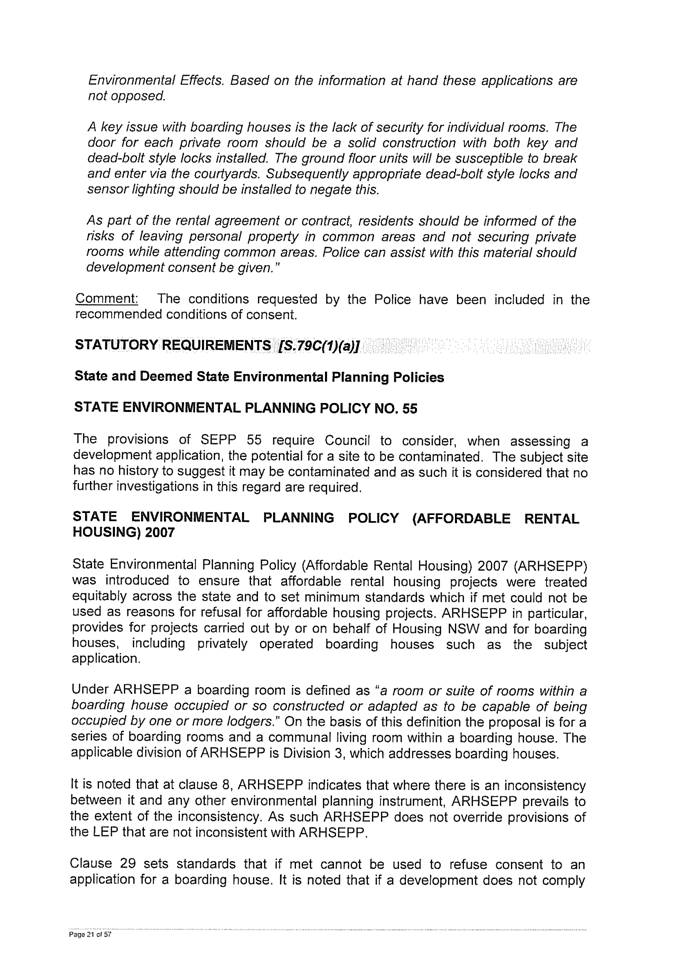 Environmental Effects. Based on the information at hand these applications are not opposed.

A key issue with boarding houses is the lack of security for individual rooms. The door for each private room should be a solid construction with both key and dead-bolt style locks installed. The ground floor units will be susceptible to break and enter via the courtyards. Subsequently appropriate dead-bolt style locks and sensor lighting should be installed to negate this.

As part of the rental agreement or contract, residents should be informed of the risks of leaving personal property in common areas and not securing private rooms while attending common areas. Police can assist with this material should development consent be given."

Comment: The conditions requested by the Police have been included in the recommended conditions of consent.

STATUTORY REQUIREMENTS [S.79C(1)(a)]

State and Deemed State Environmental Planning Policies

STATE ENVIRONMENTAL PLANNING POLICY NO. 55

The provisions of SEPP 55 require Council to consider, when assessing a development application, the potential for a site to be contaminated. The subject site has no history to suggest it may be contaminated and as such it is considered that no further investigations in this regard are required.

STATE ENVIRONMENTAL PLANNING POLICY (AFFORDABLE RENTAL HOUSING) 2007

State Environmental Planning Policy (Affordable Rental Housing) 2007 (ARHSEPP) was introduced to ensure that affordable rental housing projects were treated equitably across the state and to set minimum standards which if met could not be used as reasons for refusal for affordable housing projects. ARHSEPP in particular, provides for projects carried out by or on behalf of Housing NSW and for boarding houses, including privately operated boarding houses such as the subject application.

Under ARHSEPP a boarding room is defined as "a room or suite of rooms within a boarding house occupied or so constructed or adapted as to be capable of being occupied by one or more lodgers." On the basis of this definition the proposal is for a series of boarding rooms and a communal living room within a boarding house. The applicable division of ARHSEPP is Division 3, which addresses boarding houses.

It is noted that at clause 8, ARHSEPP indicates that where there is an inconsistency between it and any other environmental planning instrument, ARHSEPP prevails to the extent of the inconsistency. As such ARHSEPP does not override provisions of the LEP that are not inconsistent with ARHSEPP.

Clause 29 sets standards that if met cannot be used to refuse consent to an application for a boarding house. It is noted that if a development does not comply

Page 21 of 57